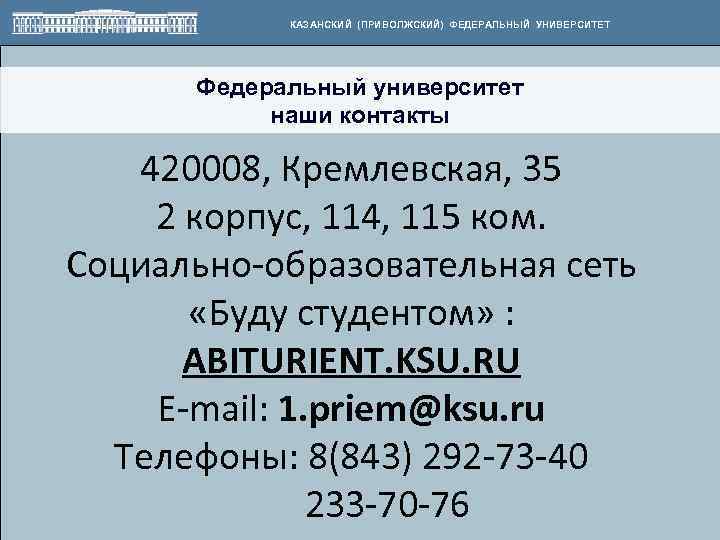 КАЗАНСКИЙ (ПРИВОЛЖСКИЙ) ФЕДЕРАЛЬНЫЙ УНИВЕРСИТЕТ

Федеральный университет
наши контакты

420008, Кремлевская, 35
2 корпус, 114, 115 ком.
Социально-образовательная сеть «Буду студентом» :
ABITURIENT.KSU.RU
E-mail: 1.priem@ksu.ru
Телефоны: 8(843) 292-73-40
233-70-76